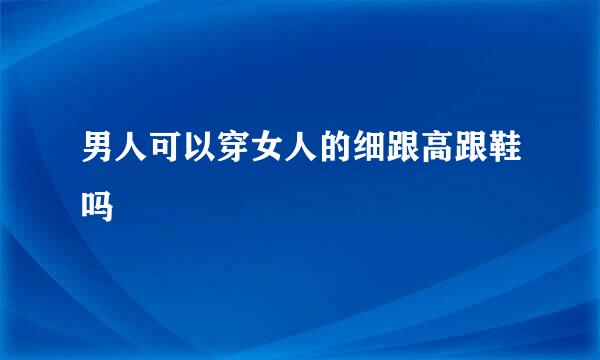 男人可以穿女人的细跟高跟鞋吗